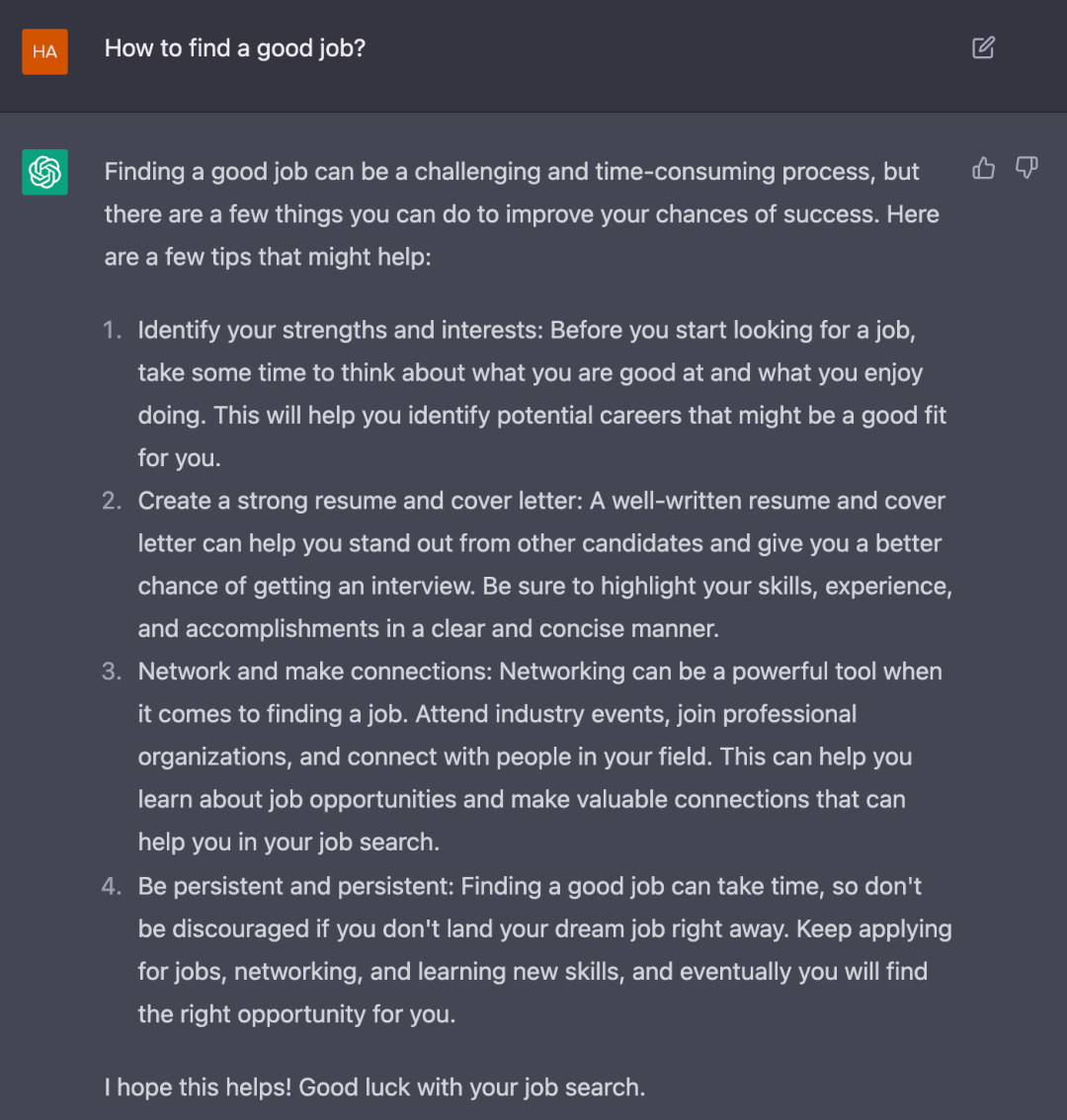 HA

How to find a good job?

Finding a good job can be a challenging and time-consuming process, but there are a few things you can do to improve your chances of success. Here are a few tips that might help:

1. Identify your strengths and interests: Before you start looking for a job, take some time to think about what you are good at and what you enjoy doing. This will help you identify potential careers that might be a good fit for you.
2. Create a strong resume and cover letter: A well-written resume and cover letter can help you stand out from other candidates and give you a better chance of getting an interview. Be sure to highlight your skills, experience, and accomplishments in a clear and concise manner.
3. Network and make connections: Networking can be a powerful tool when it comes to finding a job. Attend industry events, join professional organizations, and connect with people in your field. This can help you learn about job opportunities and make valuable connections that can help you in your job search.
4. Be persistent and persistent: Finding a good job can take time, so don't be discouraged if you don't land your dream job right away. Keep applying for jobs, networking, and learning new skills, and eventually you will find the right opportunity for you.

I hope this helps! Good luck with your job search.